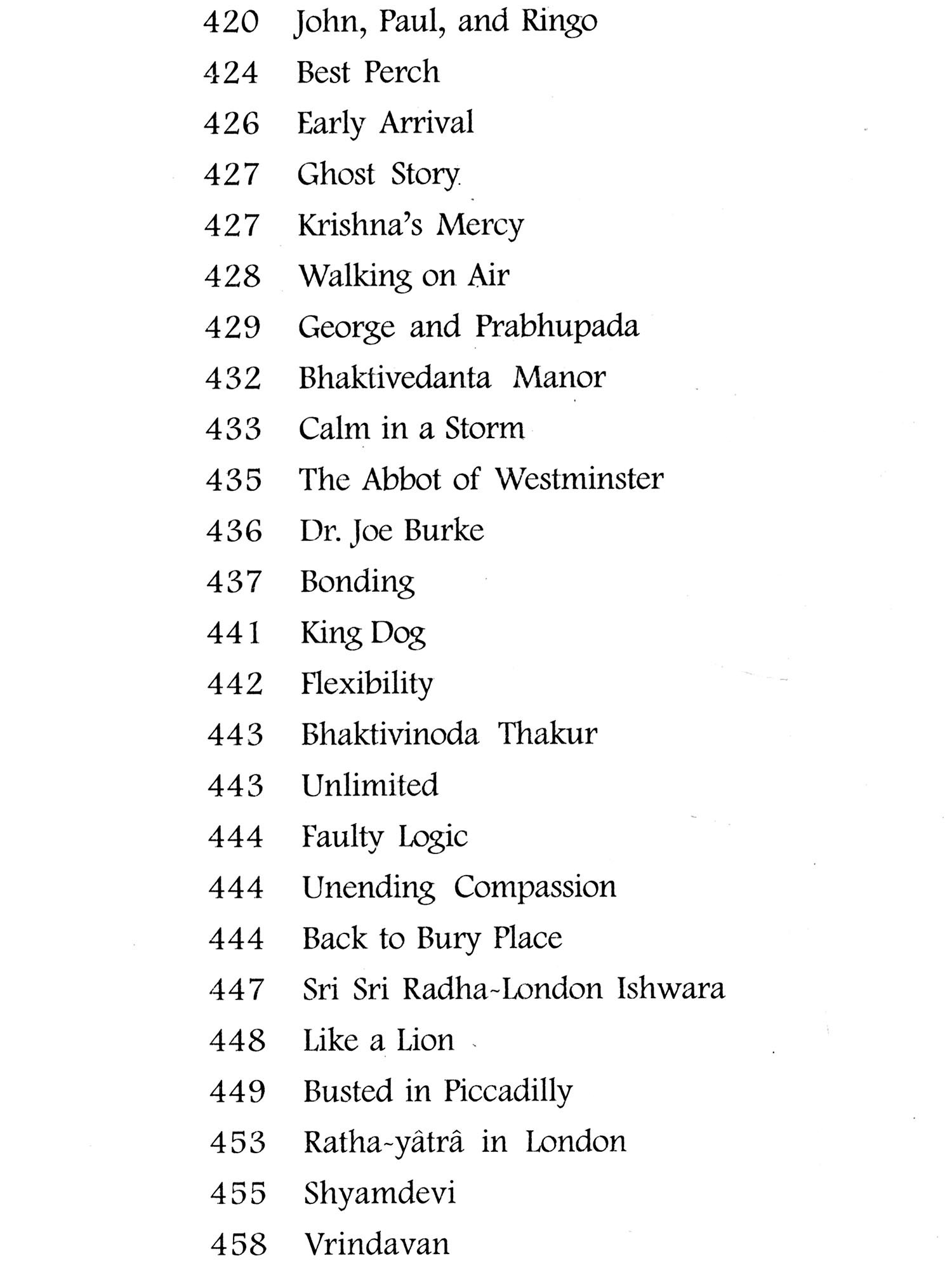 420 John, Paul, and Ringo
424 Best Perch
426 Early Arrival
427 Ghost Story
427 Krishna's Mercy
428 Walking on Air
429 George and Prabhupada
432 Bhaktivedanta Manor
433 Calm in a Storm
435 The Abbot of Westminster
436 Dr. Joe Burke
437 Bonding
441 King Dog
442 Flexibility
443 Bhaktivinoda Thakur
443 Unlimited
444 Faulty Logic
444 Unending Compassion
444 Back to Bury Place
447 Sri Sri Radha-London Ishwara
448 Like a Lion
449 Busted in Piccadilly
453 Ratha-yâtrâ in London
455 Shyamdevi
458 Vrindavan